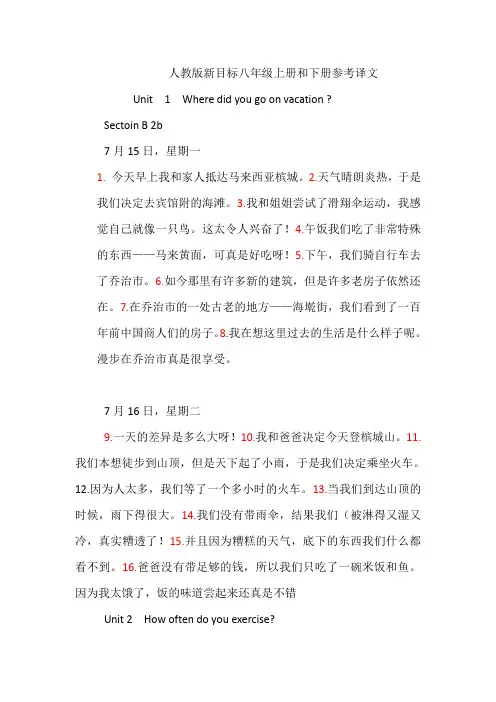 人教版新目标八年级上册和下册参考译文

Unit 1 Where did you go on vacation ?

Sectoin B 2b

7 月 15 日，星期一

1. 今天早上我和家人抵达马来西亚槟城。2.天气晴朗炎热，于是我们决定去宾馆附的海滩。3.我和姐姐尝试了滑翔伞运动，我感觉自己就像一只鸟。这太令人兴奋了！4.午饭我们吃了非常特殊的东西——马来黄面，可真是好吃呀！5.下午，我们骑自行车去了乔治市。6.如今那里有许多新的建筑，但是许多老房子依然还在。7.在乔治市的一处古老的地方——海墘街，我们看到了一百年前中国商人们的房子。8.我在想这里过去的生活是什么样子呢。漫步在乔治市真是很享受。

7 月 16 日，星期二

9.一天的差异是多么大呀！10.我和爸爸决定今天登槟城山。11.我们本想徒步到山顶，但是天下起了小雨，于是我们决定乘坐火车。12.因为人太多，我们等了一个多小时的火车。13.当我们到达山顶的时候，雨下得很大。14.我们没有带雨伞，结果我们（被淋得又湿又冷，真实糟透了！15.并且因为糟糕的天气，底下的东西我们什么都看不到。16.爸爸没有带足够的钱，所以我们只吃了一碗米饭和鱼。因为我太饿了，饭的味道尝起来还真是不错

Unit 2 How often do you exercise?